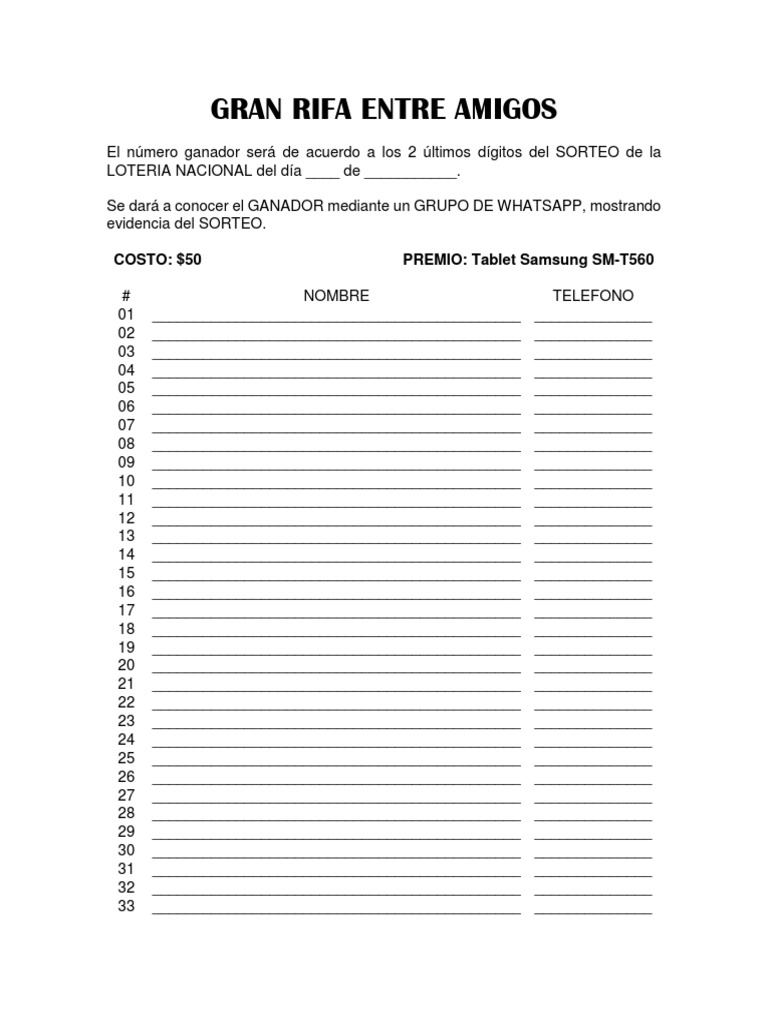 GRAN RIFA ENTRE AMIGOS

El número ganador será de acuerdo a los 2 últimos dígitos del SORTEO de la LOTERIA NACIONAL del día ____ de ___________.

Se dará a conocer el GANADOR mediante un GRUPO DE WHATSAPP, mostrando evidencia del SORTEO.

COSTO: $50 PREMIO: Tablet Samsung SM-T560

| # | NOMBRE | TELEFONO |
|---|---|---|
| 01 | | |
| 02 | | |
| 03 | | |
| 04 | | |
| 05 | | |
| 06 | | |
| 07 | | |
| 08 | | |
| 09 | | |
| 10 | | |
| 11 | | |
| 12 | | |
| 13 | | |
| 14 | | |
| 15 | | |
| 16 | | |
| 17 | | |
| 18 | | |
| 19 | | |
| 20 | | |
| 21 | | |
| 22 | | |
| 23 | | |
| 24 | | |
| 25 | | |
| 26 | | |
| 27 | | |
| 28 | | |
| 29 | | |
| 30 | | |
| 31 | | |
| 32 | | |
| 33 | | |